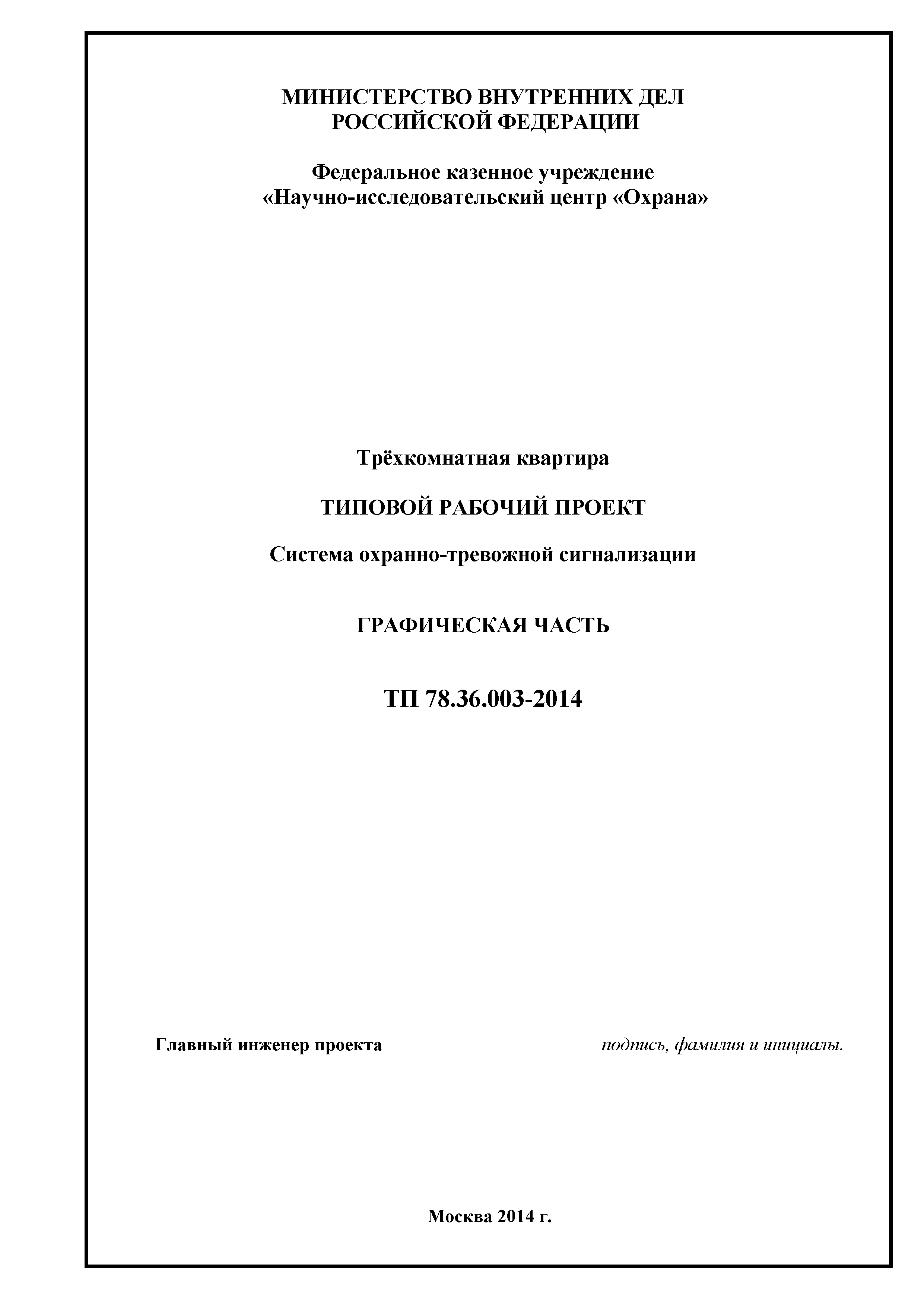 МИНИСТЕРСТВО ВНУТРЕННИХ ДЕЛ
РОССИЙСКОЙ ФЕДЕРАЦИИ

Федеральное казенное учреждение
«Научно-исследовательский центр «Охрана»

Трёхкомнатная квартира

ТИПОВОЙ РАБОЧИЙ ПРОЕКТ

Система охранно-тревожной сигнализации

ГРАФИЧЕСКАЯ ЧАСТЬ

ТП 78.36.003-2014

Главный инженер проекта подпись, фамилия и инициалы.

Москва 2014 г.